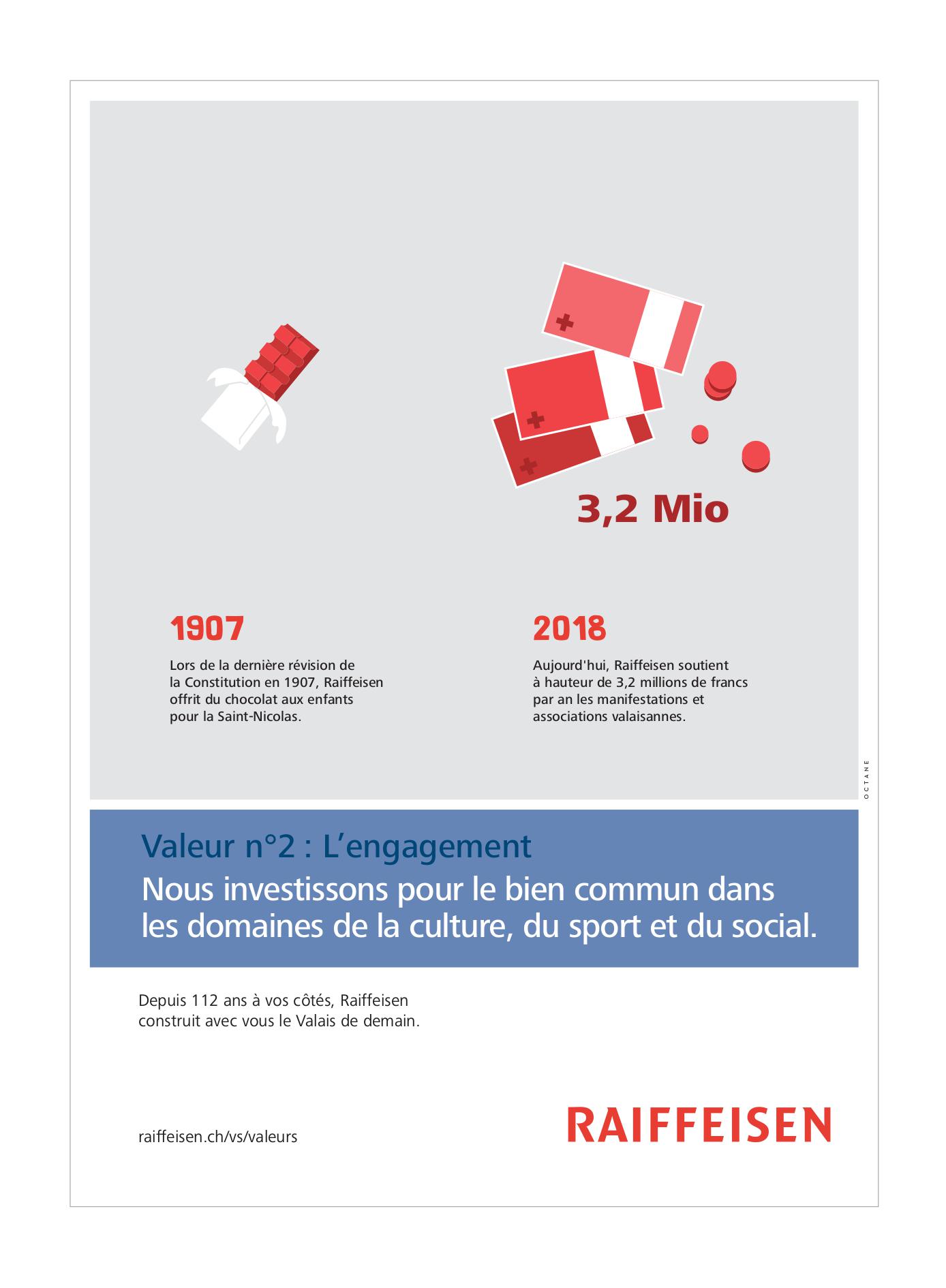 3,2 Mio

1907

Lors de la dernière révision de la Constitution en 1907, Raiffeisen offrit du chocolat aux enfants pour la Saint-Nicolas.

2018

Aujourd'hui, Raiffeisen soutient à hauteur de 3,2 millions de francs par an les manifestations et associations valaisannes.

OCTANE

Valeur n°2 : L'engagement
Nous investissons pour le bien commun dans les domaines de la culture, du sport et du social.

Depuis 112 ans à vos côtés, Raiffeisen construit avec vous le Valais de demain.

raiffeisen.ch/vs/valeurs

RAIFFEISEN